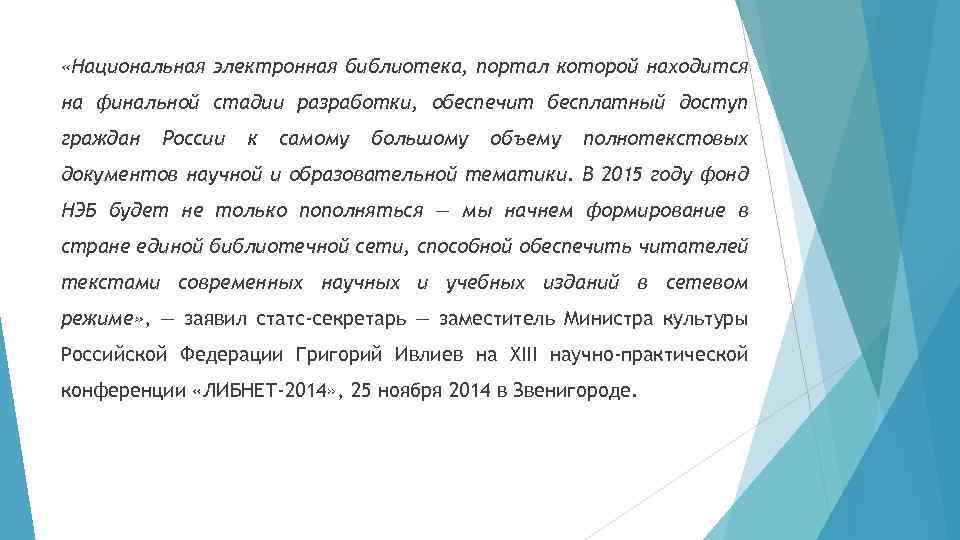 «Национальная электронная библиотека, портал которой находится на финальной стадии разработки, обеспечит бесплатный доступ граждан России к самому большому объему полнотекстовых документов научной и образовательной тематики. В 2015 году фонд НЭБ будет не только пополняться — мы начнем формирование в стране единой библиотечной сети, способной обеспечить читателей текстами современных научных и учебных изданий в сетевом режиме», — заявил статс-секретарь — заместитель Министра культуры Российской Федерации Григорий Ивлиев на XIII научно-практической конференции «ЛИБНЕТ-2014», 25 ноября 2014 в Звенигороде.